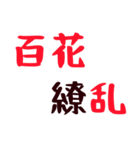 百花
繚乱